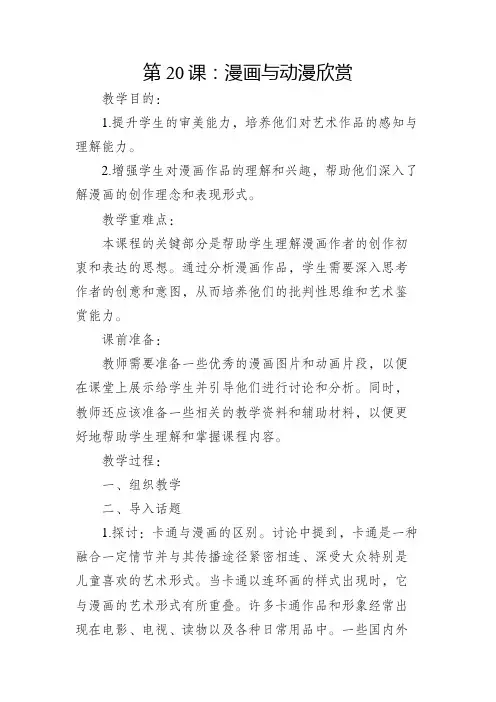 第20课：漫画与动漫欣赏

教学目的：

1.提升学生的审美能力，培养他们对艺术作品的感知与理解能力。

2.增强学生对漫画作品的理解和兴趣，帮助他们深入了解漫画的创作理念和表现形式。

教学重难点：

本课程的关键部分是帮助学生理解漫画作者的创作初衷和表达的思想。通过分析漫画作品，学生需要深入思考作者的创意和意图，从而培养他们的批判性思维和艺术鉴赏能力。

课前准备：

教师需要准备一些优秀的漫画图片和动画片段，以便在课堂上展示给学生并引导他们进行讨论和分析。同时，教师还应该准备一些相关的教学资料和辅助材料，以便更好地帮助学生理解和掌握课程内容。

教学过程：

一、组织教学

二、导入话题

1.探讨：卡通与漫画的区别。讨论中提到，卡通是一种融合一定情节并与其传播途径紧密相连、深受大众特别是儿童喜欢的艺术形式。当卡通以连环画的样式出现时，它与漫画的艺术形式有所重叠。许多卡通作品和形象经常出现在电影、电视、读物以及各种日常用品中。一些国内外